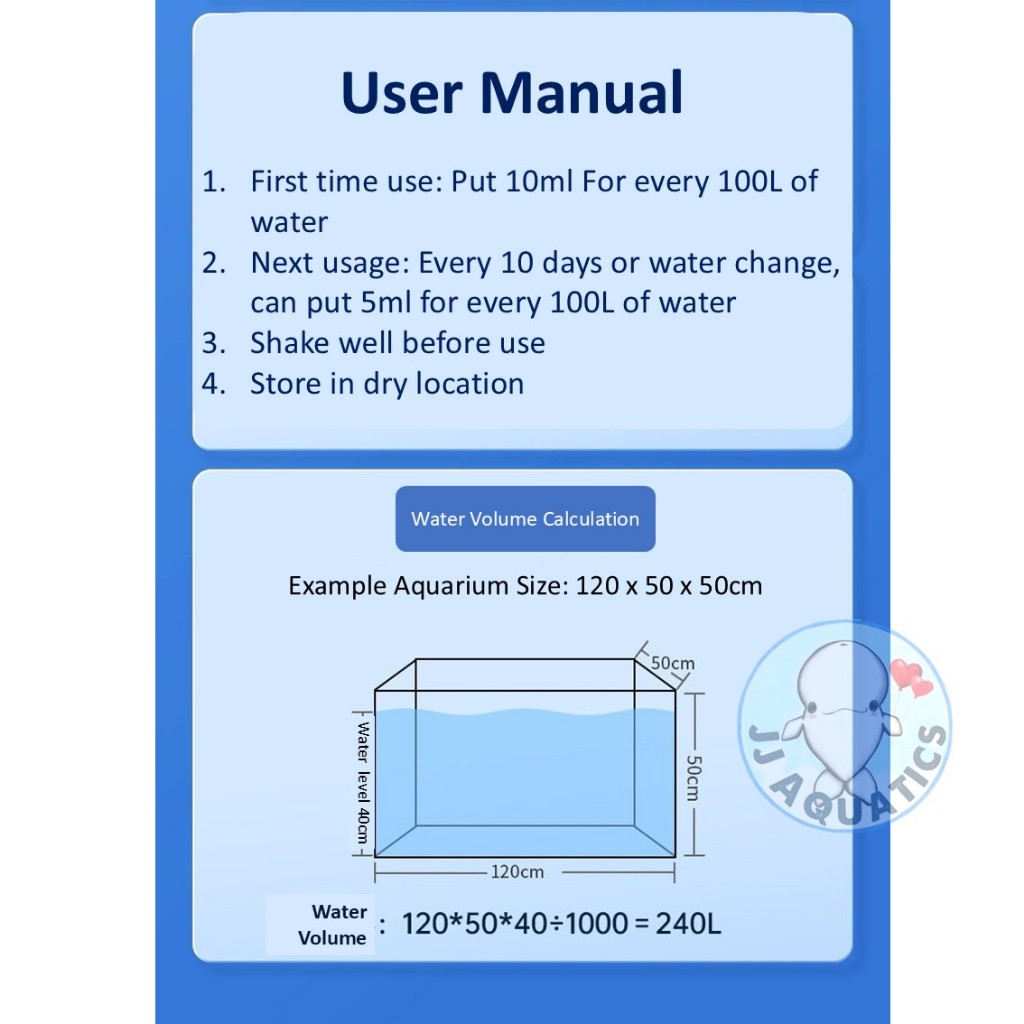 User Manual

1. First time use: Put 10ml For every 100L of water
2. Next usage: Every 10 days or water change, can put 5ml for every 100L of water
3. Shake well before use
4. Store in dry location

Water Volume Calculation

Example Aquarium Size: 120 x 50 x 50cm

50cm

Water level 40cm

50cm

120cm

JJ AQUATICS

Water Volume : 120*50*40÷1000 = 240L